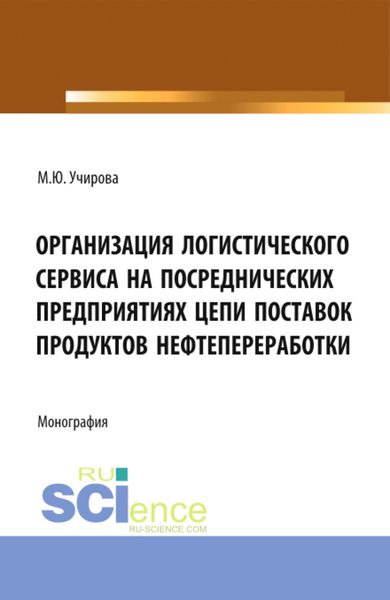 М.Ю. Учирова

ОРГАНИЗАЦИЯ ЛОГИСТИЧЕСКОГО СЕРВИСА НА ПОСРЕДНИЧЕСКИХ ПРЕДПРИЯТИЯХ ЦЕПИ ПОСТАВОК ПРОДУКТОВ НЕФТЕПЕРЕРАБОТКИ

Монография

RU SCIence
RU-SCIENCE.COM